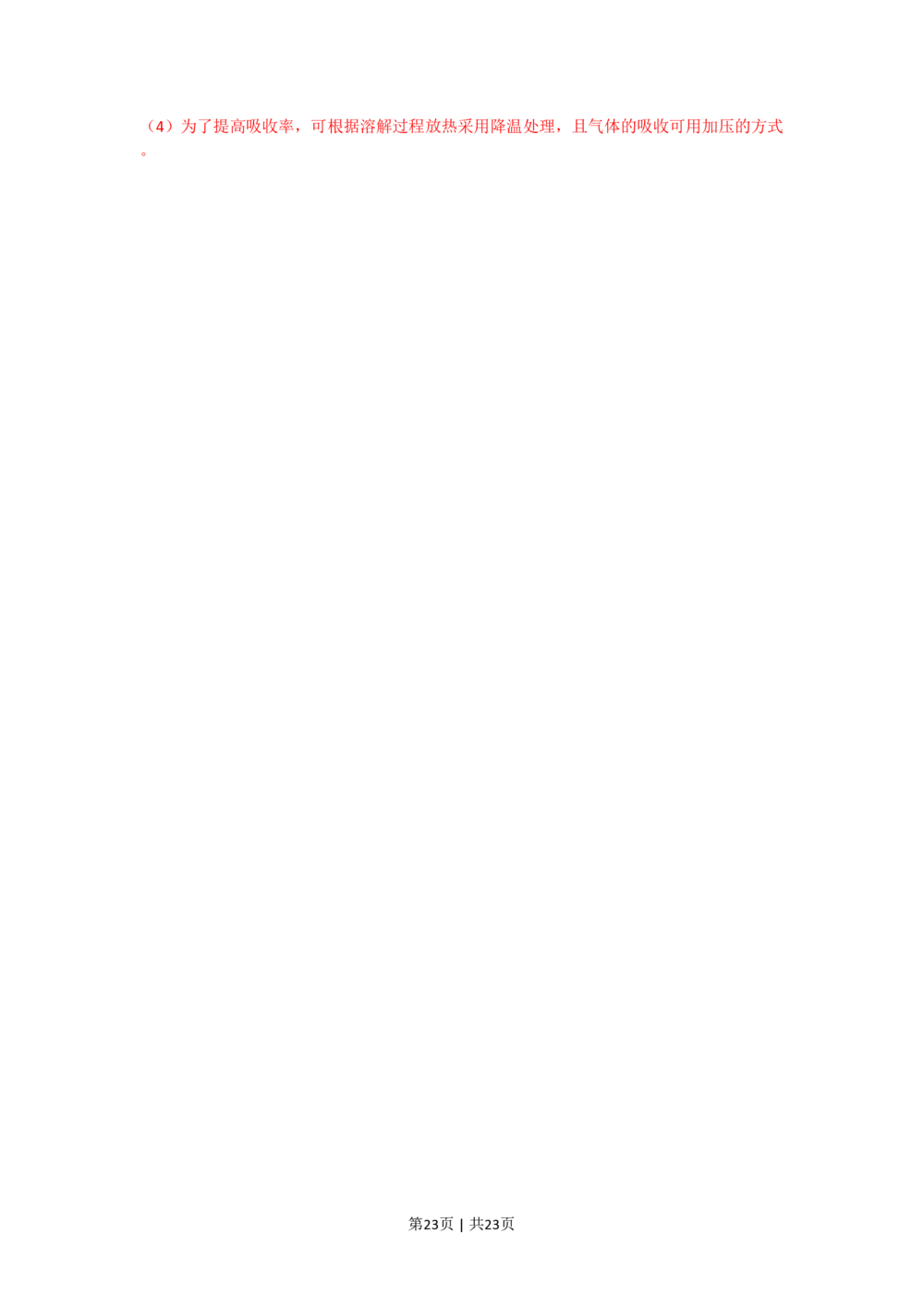 （4）为了提高吸收率，可根据溶解过程放热采用降温处理，且气体的吸收可用加压的方式。

第23页 | 共23页